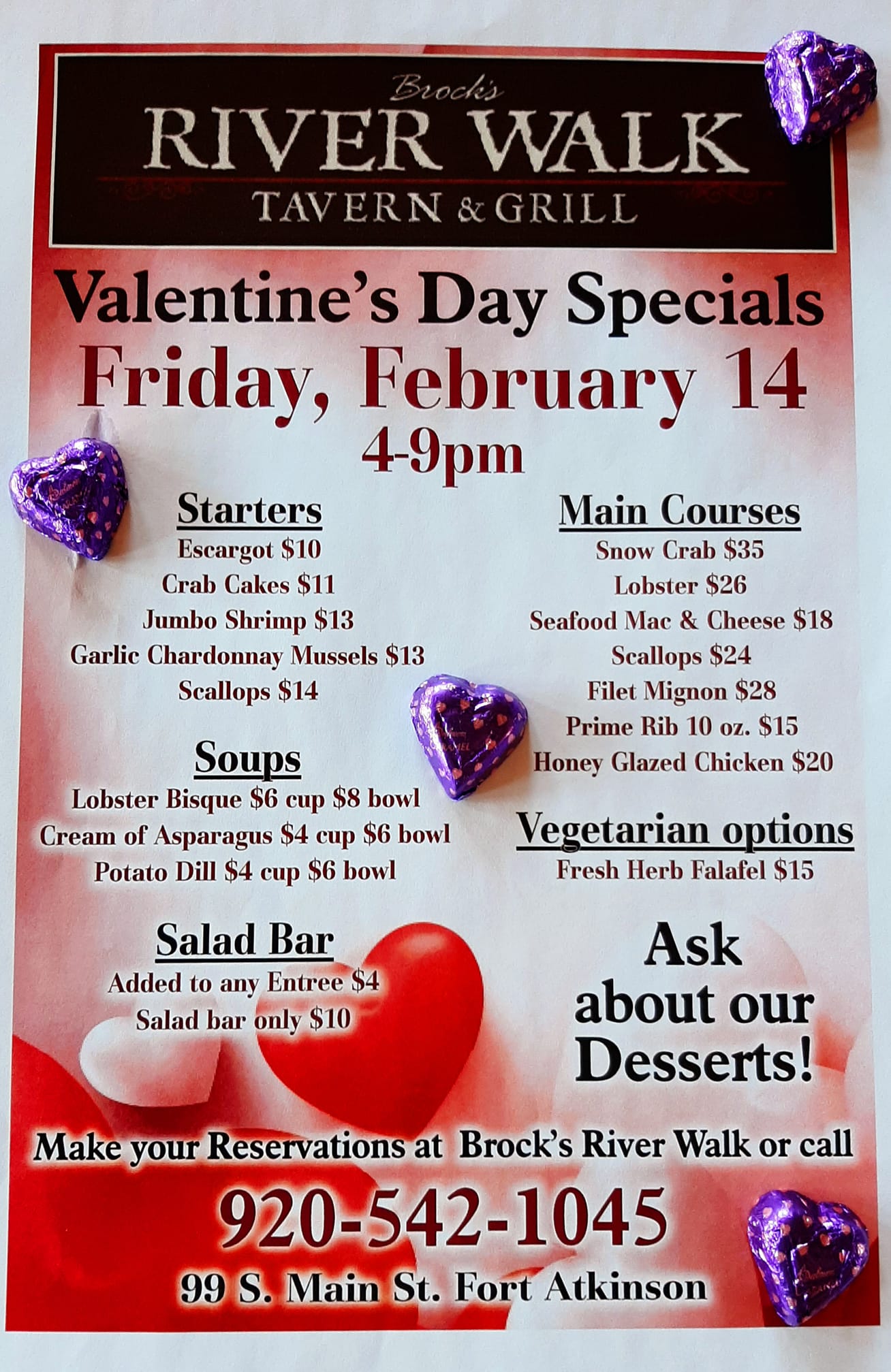 Brock's
RIVER WALK
TAVERN & GRILL

Valentine's Day Specials
Friday, February 14
4-9pm

Starters
Escargot $10
Crab Cakes $11
Jumbo Shrimp $13
Garlic Chardonnay Mussels $13
Scallops $14

Soups
Lobster Bisque $6 cup $8 bowl
Cream of Asparagus $4 cup $6 bowl
Potato Dill $4 cup $6 bowl

Salad Bar
Added to any Entree $4
Salad bar only $10

Main Courses
Snow Crab $35
Lobster $26
Seafood Mac & Cheese $18
Scallops $24
Filet Mignon $28
Prime Rib 10 oz. $15
Honey Glazed Chicken $20

Vegetarian options
Fresh Herb Falafel $15

Ask about our Desserts!

Make your Reservations at Brock's River Walk or call
920-542-1045
99 S. Main St. Fort Atkinson